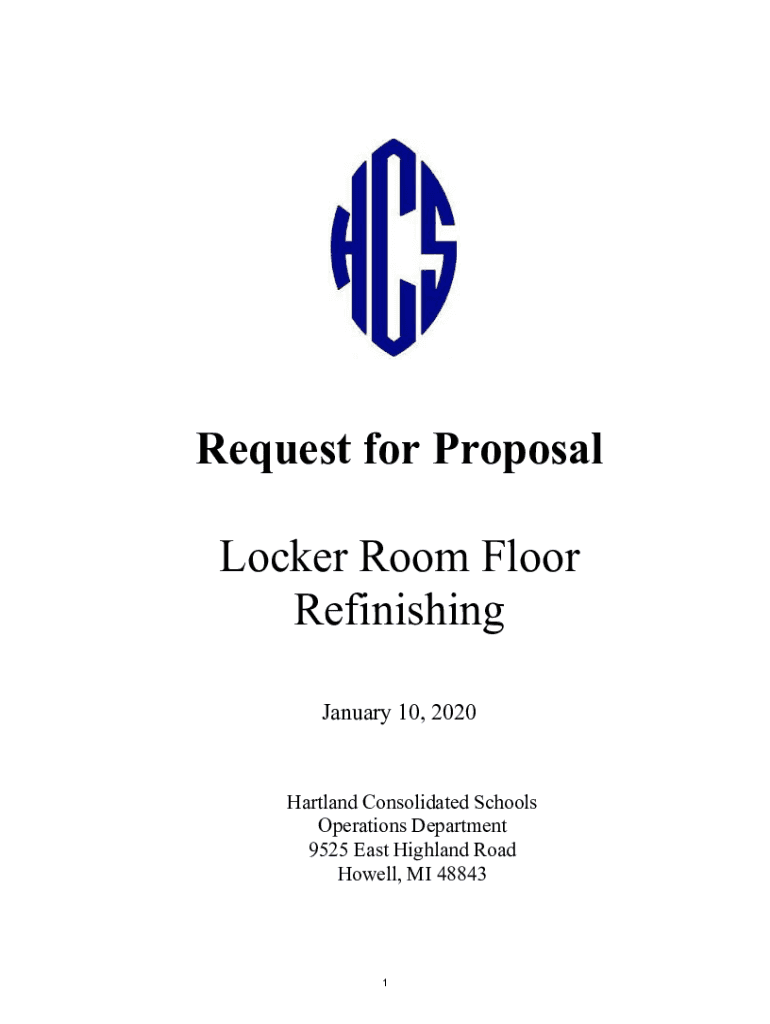 HCS

Request for Proposal

Locker Room Floor Refinishing

January 10, 2020

Hartland Consolidated Schools
Operations Department
9525 East Highland Road
Howell, MI 48843

1